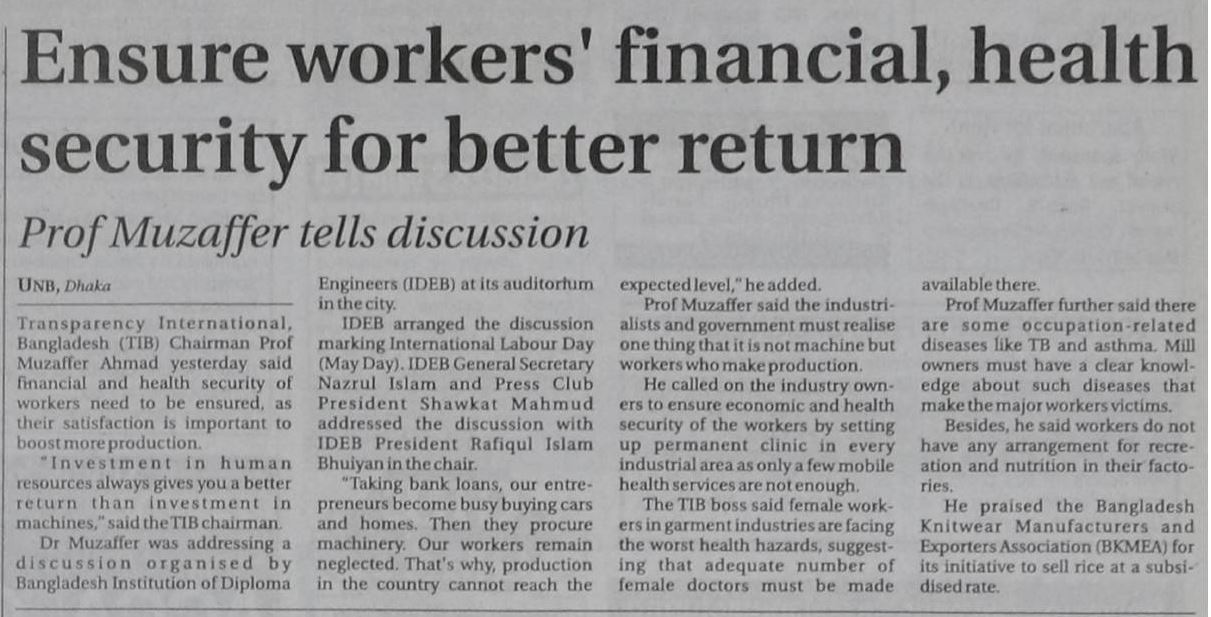 Ensure workers' financial, health security for better return

Prof Muzaffer tells discussion

UNB, Dhaka

Transparency International, Bangladesh (TIB) Chairman Prof Muzaffer Ahmad yesterday said financial and health security of workers need to be ensured, as their satisfaction is important to boost more production.

"Investment in human resources always gives you a better return than investment in machines," said the TIB chairman.

Dr Muzaffer was addressing a discussion organised by Bangladesh Institution of Diploma Engineers (IDEB) at its auditorium in the city.

IDEB arranged the discussion marking International Labour Day (May Day). IDEB General Secretary Nazrul Islam and Press Club President Shawkat Mahmud addressed the discussion with IDEB President Rafiqul Islam Bhuiyan in the chair.

"Taking bank loans, our entrepreneurs become busy buying cars and homes. Then they procure machinery. Our workers remain neglected. That's why, production in the country cannot reach the expected level," he added.

Prof Muzaffer said the industrialists and government must realise one thing that it is not machine but workers who make production.

He called on the industry owners to ensure economic and health security of the workers by setting up permanent clinic in every industrial area as only a few mobile health services are not enough.

The TIB boss said female workers in garment industries are facing the worst health hazards, suggesting that adequate number of female doctors must be made available there.

Prof Muzaffer further said there are some occupation-related diseases like TB and asthma. Mill owners must have a clear knowledge about such diseases that make the major workers victims.

Besides, he said workers do not have any arrangement for recreation and nutrition in their factories.

He praised the Bangladesh Knitwear Manufacturers and Exporters Association (BKMEA) for its initiative to sell rice at a subsidised rate.